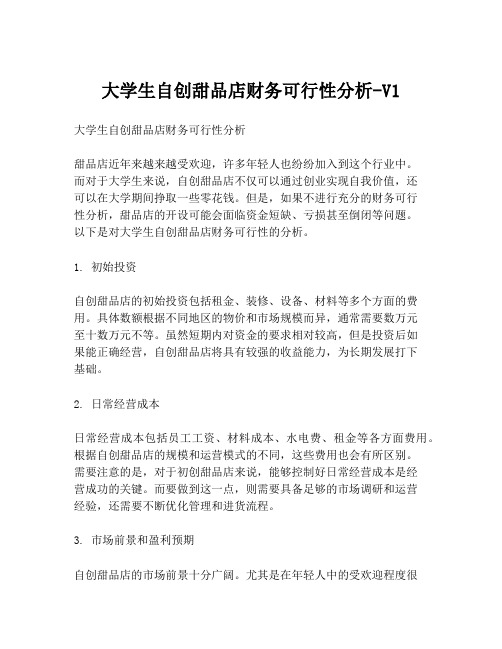 大学生自创甜品店财务可行性分析-V1

大学生自创甜品店财务可行性分析

甜品店近年来越来越受欢迎，许多年轻人也纷纷加入到这个行业中。而对于大学生来说，自创甜品店不仅可以通过创业实现自我价值，还可以在大学期间挣取一些零花钱。但是，如果不进行充分的财务可行性分析，甜品店的开设可能会面临资金短缺、亏损甚至倒闭等问题。以下是对大学生自创甜品店财务可行性的分析。

1. 初始投资

自创甜品店的初始投资包括租金、装修、设备、材料等多个方面的费用。具体数额根据不同地区的物价和市场规模而异，通常需要数万元至十数万元不等。虽然短期内对资金的要求相对较高，但是投资后如果能正确经营，自创甜品店将具有较强的收益能力，为长期发展打下基础。

2. 日常经营成本

日常经营成本包括员工工资、材料成本、水电费、租金等各方面费用。根据自创甜品店的规模和运营模式的不同，这些费用也会有所区别。需要注意的是，对于初创甜品店来说，能够控制好日常经营成本是经营成功的关键。而要做到这一点，则需要具备足够的市场调研和运营经验，还需要不断优化管理和进货流程。

3. 市场前景和盈利预期

自创甜品店的市场前景十分广阔。尤其是在年轻人中的受欢迎程度很